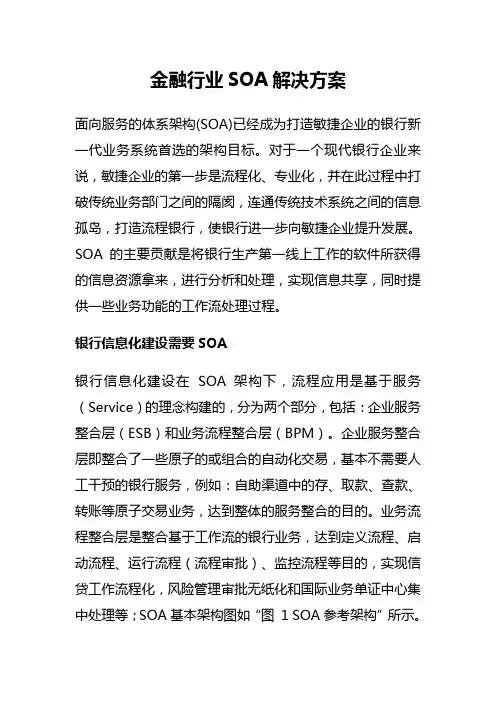 金融行业 SOA 解决方案

面向服务的体系架构(SOA)已经成为打造敏捷企业的银行新一代业务系统首选的架构目标。对于一个现代银行企业来说，敏捷企业的第一步是流程化、专业化，并在此过程中打破传统业务部门之间的隔阂，连通传统技术系统之间的信息孤岛，打造流程银行，使银行进一步向敏捷企业提升发展。SOA 的主要贡献是将银行生产第一线上工作的软件所获得的信息资源拿来，进行分析和处理，实现信息共享，同时提供一些业务功能的工作流处理过程。

银行信息化建设需要 SOA

银行信息化建设在 SOA 架构下，流程应用是基于服务（Service）的理念构建的，分为两个部分，包括：企业服务整合层（ESB）和业务流程整合层（BPM）。企业服务整合层即整合了一些原子的或组合的自动化交易，基本不需要人工干预的银行服务，例如：自助渠道中的存、取款、查款、转账等原子交易业务，达到整体的服务整合的目的。业务流程整合层是整合基于工作流的银行业务，达到定义流程、启动流程、运行流程（流程审批）、监控流程等目的，实现信贷工作流程化，风险管理审批无纸化和国际业务单证中心集中处理等；SOA 基本架构图如“图 1 SOA 参考架构”所示。